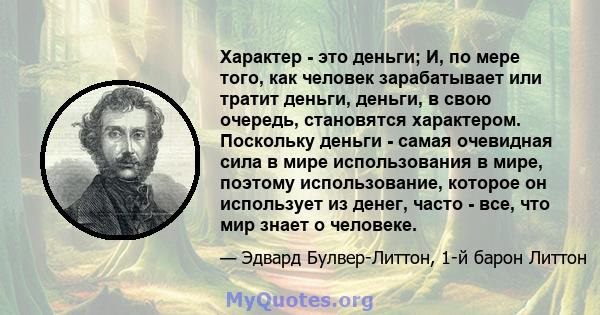 Характер - это деньги; И, по мере того, как человек зарабатывает или тратит деньги, деньги, в свою очередь, становятся характером. Поскольку деньги - самая очевидная сила в мире использования в мире, поэтому использование, которое он использует из денег, часто - все, что мир знает о человеке.

— Эдвард Булвер-Литтон, 1-й барон Литтон

MyQuotes.org